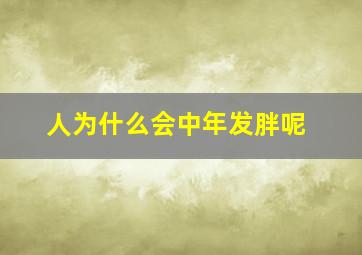 人为什么会中年发胖呢